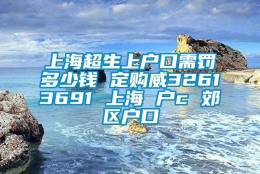 上海超生上户口需罚多少钱 定购威32613691 上海 户c 郊区户口